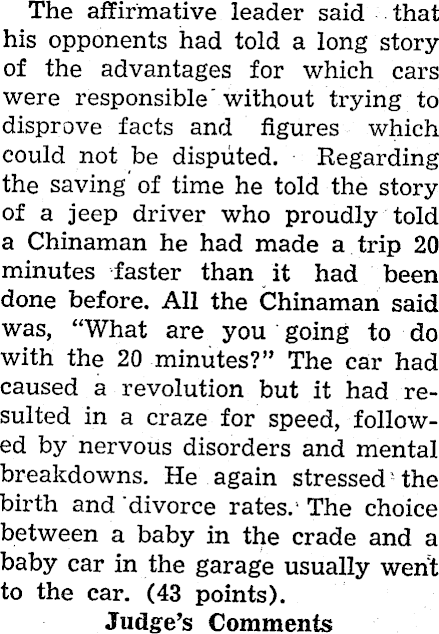 The affirmative leader said that his opponents had told a long story of the advantages for which cars were responsible without trying to disprove facts and figures which could not be disputed. Regarding the saving of time he told the story of a jeep driver who proudly told a Chinaman he had made a trip 20 minutes faster than it had been done before. All the Chinaman said was, "What are you going to do with the 20 minutes?" The car had caused a revolution but it had resulted in a craze for speed, followed by nervous disorders and mental breakdowns. He again stressed the birth and divorce rates. The choice between a baby in the crade and a baby car in the garage usually went to the car. (43 points).

Judge's Comments